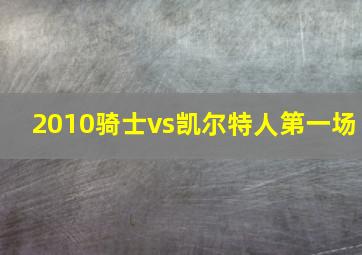 2010骑士vs凯尔特人第一场